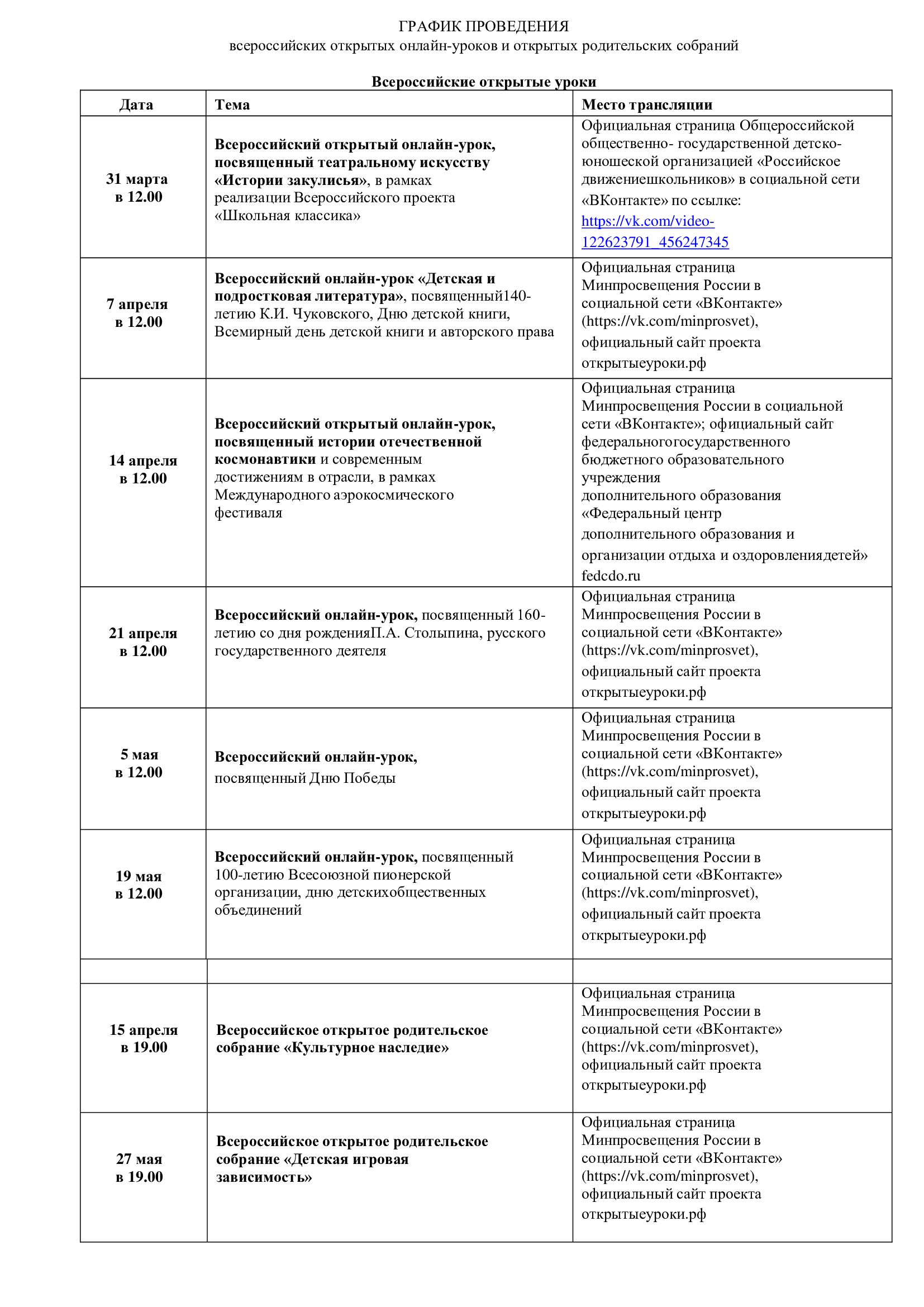 ГРАФИК ПРОВЕДЕНИЯ
всероссийских открытых онлайн-уроков и открытых родительских собраний

Всероссийские открытые уроки

| Дата | Тема | Место трансляции |
|---|---|---|
| 31 марта в 12.00 | Всероссийский открытый онлайн-урок, посвященный театральному искусству «Истории закулисья», в рамках реализации Всероссийского проекта «Школьная классика» | Официальная страница Общероссийской общественно- государственной детско-юношеской организацией «Российское движениешкольников» в социальной сети «ВКонтакте» по ссылке: https://vk.com/video-122623791_456247345 |
| 7 апреля в 12.00 | Всероссийский онлайн-урок «Детская и подростковая литература», посвященный140-летию К.И. Чуковского, Дню детской книги, Всемирный день детской книги и авторского права | Официальная страница Минпросвещения России в социальной сети «ВКонтакте» (https://vk.com/minprosvet), официальный сайт проекта открытыеуроки.рф |
| 14 апреля в 12.00 | Всероссийский открытый онлайн-урок, посвященный истории отечественной космонавтики и современным достижениям в отрасли, в рамках Международного аэрокосмического фестиваля | Официальная страница Минпросвещения России в социальной сети «ВКонтакте»; официальный сайт федеральногогосударственного бюджетного образовательного учреждения дополнительного образования «Федеральный центр дополнительного образования и организации отдыха и оздоровлениядетей» fedcdo.ru |
| 21 апреля в 12.00 | Всероссийский онлайн-урок, посвященный 160-летию со дня рожденияП.А. Столыпина, русского государственного деятеля | Официальная страница Минпросвещения России в социальной сети «ВКонтакте» (https://vk.com/minprosvet), официальный сайт проекта открытыеуроки.рф |
| 5 мая в 12.00 | Всероссийский онлайн-урок, посвященный Дню Победы | Официальная страница Минпросвещения России в социальной сети «ВКонтакте» (https://vk.com/minprosvet), официальный сайт проекта открытыеуроки.рф |
| 19 мая в 12.00 | Всероссийский онлайн-урок, посвященный 100-летию Всесоюзной пионерской организации, дню детскихобщественных объединений | Официальная страница Минпросвещения России в социальной сети «ВКонтакте» (https://vk.com/minprosvet), официальный сайт проекта открытыеуроки.рф |
| | | |
| 15 апреля в 19.00 | Всероссийское открытое родительское собрание «Культурное наследие» | Официальная страница Минпросвещения России в социальной сети «ВКонтакте» (https://vk.com/minprosvet), официальный сайт проекта открытыеуроки.рф |
| 27 мая в 19.00 | Всероссийское открытое родительское собрание «Детская игровая зависимость» | Официальная страница Минпросвещения России в социальной сети «ВКонтакте» (https://vk.com/minprosvet), официальный сайт проекта открытыеуроки.рф |